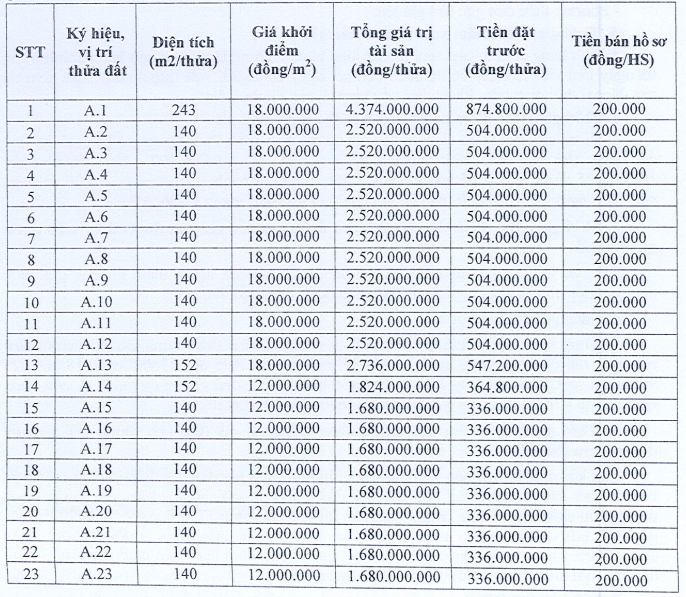 | STT | Ký hiệu, vị trí thửa đất | Diện tích (m2/thửa) | Giá khởi điểm (đồng/m$^2$) | Tổng giá trị tài sản (đồng/thửa) | Tiền đặt trước (đồng/thửa) | Tiền bán hồ sơ (đồng/HS) |
|---|---|---|---|---|---|---|
| 1 | A.1 | 243 | 18.000.000 | 4.374.000.000 | 874.800.000 | 200.000 |
| 2 | A.2 | 140 | 18.000.000 | 2.520.000.000 | 504.000.000 | 200.000 |
| 3 | A.3 | 140 | 18.000.000 | 2.520.000.000 | 504.000.000 | 200.000 |
| 4 | A.4 | 140 | 18.000.000 | 2.520.000.000 | 504.000.000 | 200.000 |
| 5 | A.5 | 140 | 18.000.000 | 2.520.000.000 | 504.000.000 | 200.000 |
| 6 | A.6 | 140 | 18.000.000 | 2.520.000.000 | 504.000.000 | 200.000 |
| 7 | A.7 | 140 | 18.000.000 | 2.520.000.000 | 504.000.000 | 200.000 |
| 8 | A.8 | 140 | 18.000.000 | 2.520.000.000 | 504.000.000 | 200.000 |
| 9 | A.9 | 140 | 18.000.000 | 2.520.000.000 | 504.000.000 | 200.000 |
| 10 | A.10 | 140 | 18.000.000 | 2.520.000.000 | 504.000.000 | 200.000 |
| 11 | A.11 | 140 | 18.000.000 | 2.520.000.000 | 504.000.000 | 200.000 |
| 12 | A.12 | 140 | 18.000.000 | 2.520.000.000 | 504.000.000 | 200.000 |
| 13 | A.13 | 152 | 18.000.000 | 2.736.000.000 | 547.200.000 | 200.000 |
| 14 | A.14 | 152 | 12.000.000 | 1.824.000.000 | 364.800.000 | 200.000 |
| 15 | A.15 | 140 | 12.000.000 | 1.680.000.000 | 336.000.000 | 200.000 |
| 16 | A.16 | 140 | 12.000.000 | 1.680.000.000 | 336.000.000 | 200.000 |
| 17 | A.17 | 140 | 12.000.000 | 1.680.000.000 | 336.000.000 | 200.000 |
| 18 | A.18 | 140 | 12.000.000 | 1.680.000.000 | 336.000.000 | 200.000 |
| 19 | A.19 | 140 | 12.000.000 | 1.680.000.000 | 336.000.000 | 200.000 |
| 20 | A.20 | 140 | 12.000.000 | 1.680.000.000 | 336.000.000 | 200.000 |
| 21 | A.21 | 140 | 12.000.000 | 1.680.000.000 | 336.000.000 | 200.000 |
| 22 | A.22 | 140 | 12.000.000 | 1.680.000.000 | 336.000.000 | 200.000 |
| 23 | A.23 | 140 | 12.000.000 | 1.680.000.000 | 336.000.000 | 200.000 |